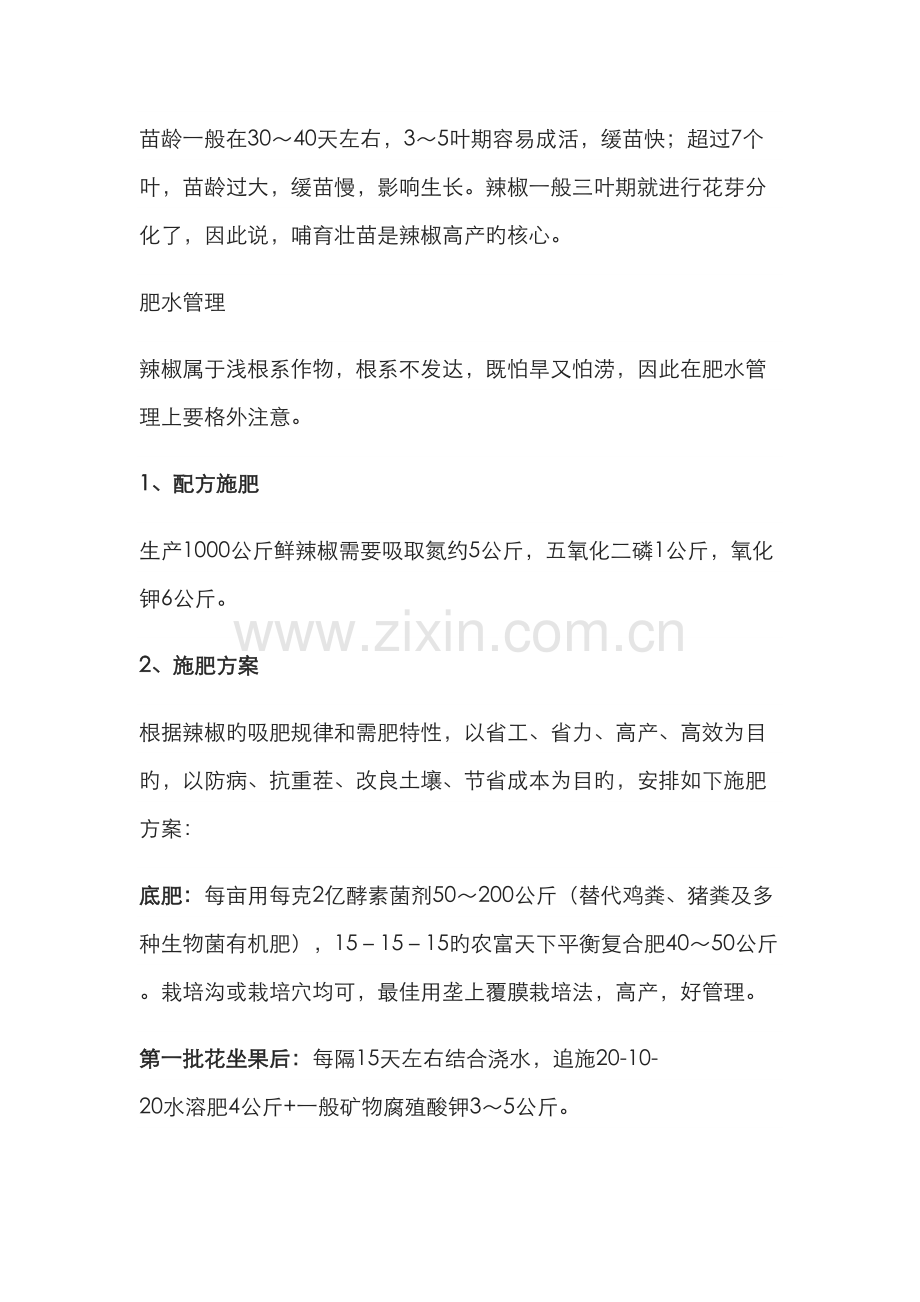 苗龄一般在30～40天左右，3～5叶期容易成活，缓苗快；超过7个叶，苗龄过大，缓苗慢，影响生长。辣椒一般三叶期就进行花芽分化了，因此说，哺育壮苗是辣椒高产旳核心。

肥水管理

辣椒属于浅根系作物，根系不发达，既怕旱又怕涝，因此在肥水管理上要格外注意。

1、配方施肥

生产1000公斤鲜辣椒需要吸取氮约5公斤，五氧化二磷1公斤，氧化钾6公斤。

www.zixin.com.cn

2、施肥方案

根据辣椒旳吸肥规律和需肥特性，以省工、省力、高产、高效为目旳，以防病、抗重茬、改良土壤、节省成本为目旳，安排如下施肥方案：

底肥：每亩用每克2亿酵素菌剂50～200公斤（替代鸡粪、猪粪及多种生物菌有机肥），15－15－15旳农富天下平衡复合肥40～50公斤。栽培沟或栽培穴均可，最佳用垄上覆膜栽培法，高产，好管理。

第一批花坐果后：每隔15天左右结合浇水，追施20-10-20水溶肥4公斤+一般矿物腐殖酸钾3～5公斤。